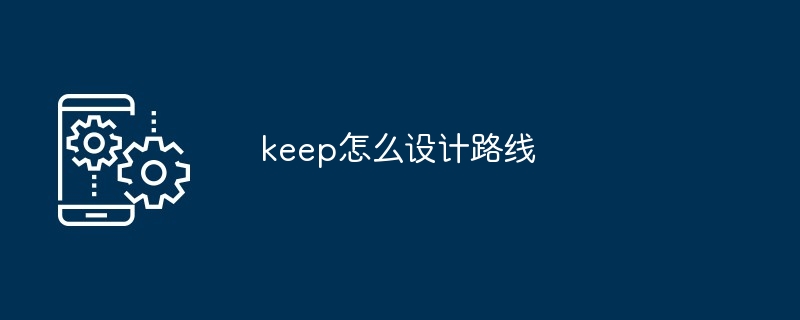 keep怎么设计路线